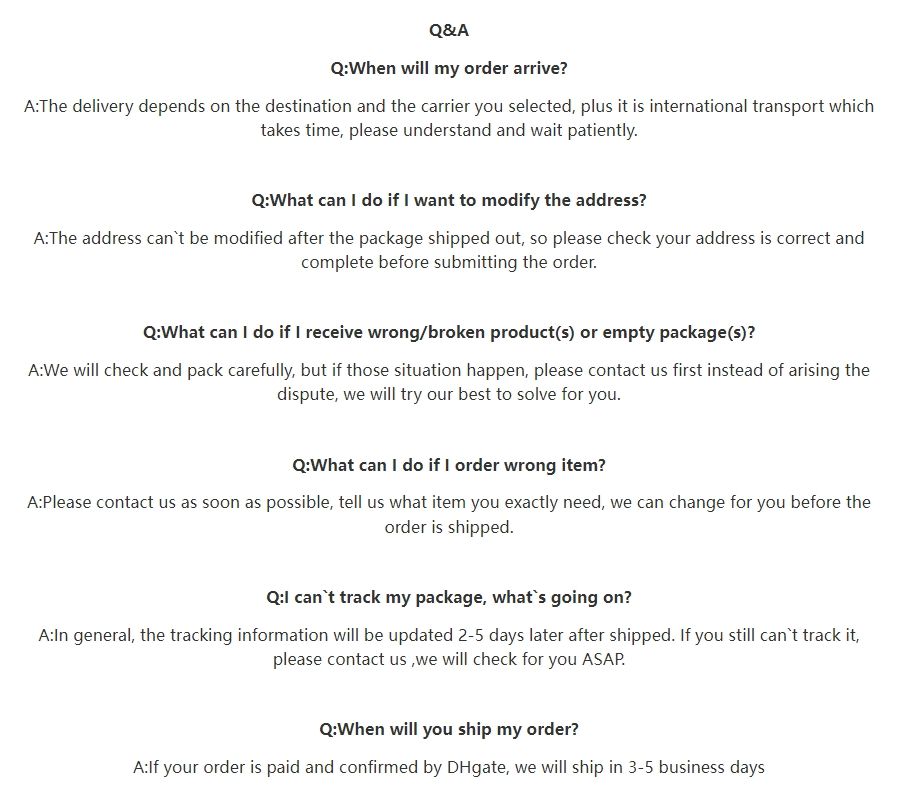 Q&A

Q:When will my order arrive?

A:The delivery depends on the destination and the carrier you selected, plus it is international transport which takes time, please understand and wait patiently.

Q:What can I do if I want to modify the address?

A:The address can`t be modified after the package shipped out, so please check your address is correct and complete before submitting the order.

Q:What can I do if I receive wrong/broken product(s) or empty package(s)?

A:We will check and pack carefully, but if those situation happen, please contact us first instead of arising the dispute, we will try our best to solve for you.

Q:What can I do if I order wrong item?

A:Please contact us as soon as possible, tell us what item you exactly need, we can change for you before the order is shipped.

Q:I can`t track my package, what`s going on?

A:In general, the tracking information will be updated 2-5 days later after shipped. If you still can`t track it, please contact us ,we will check for you ASAP.

Q:When will you ship my order?

A:If your order is paid and confirmed by DHgate, we will ship in 3-5 business days